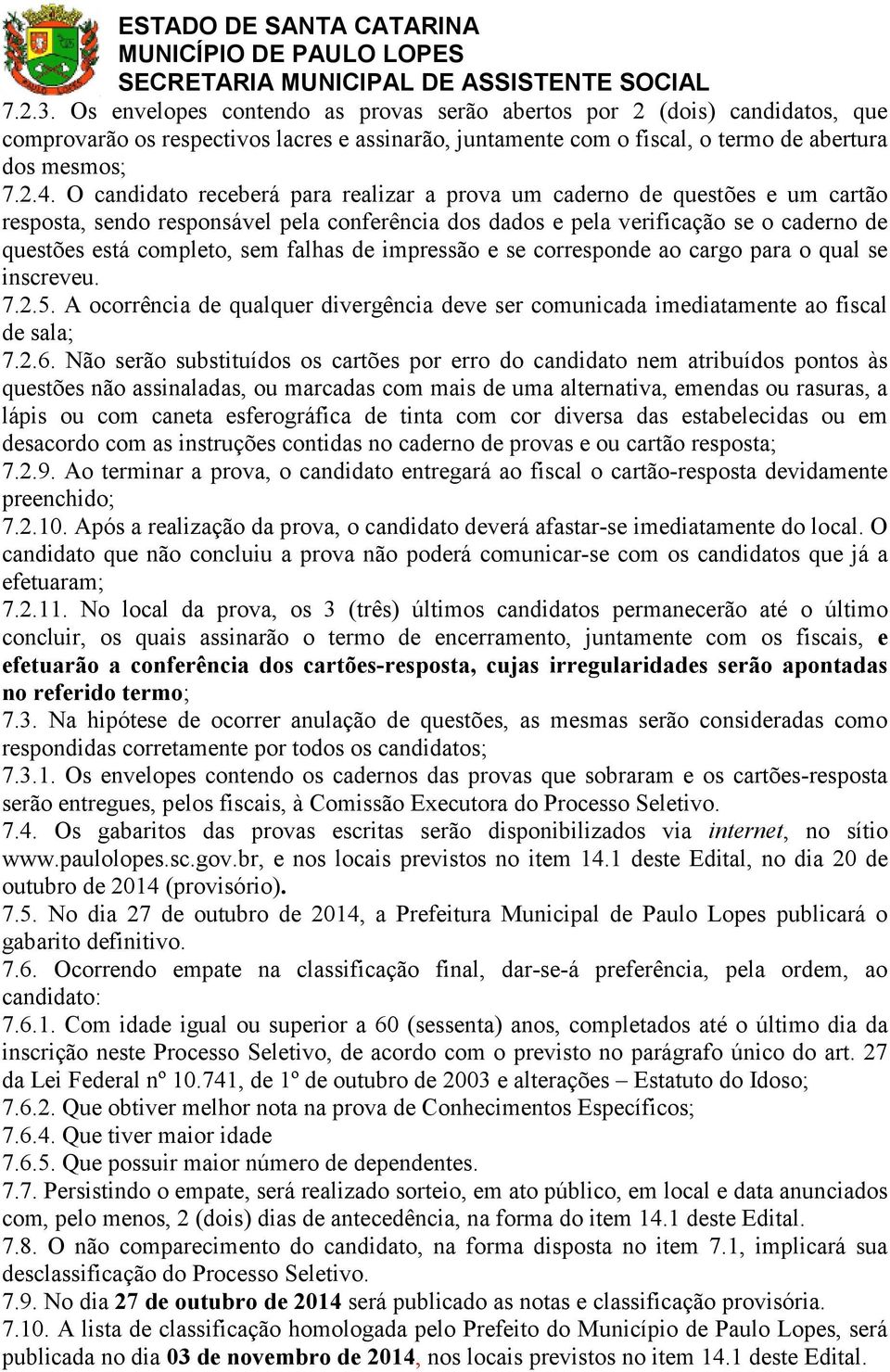 ESTADO DE SANTA CATARINA
MUNICÍPIO DE PAULO LOPES
SECRETARIA MUNICIPAL DE ASSISTENTE SOCIAL

7.2.3. Os envelopes contendo as provas serão abertos por 2 (dois) candidatos, que comprovarão os respectivos lacres e assinarão, juntamente com o fiscal, o termo de abertura dos mesmos;
7.2.4. O candidato receberá para realizar a prova um caderno de questões e um cartão resposta, sendo responsável pela conferência dos dados e pela verificação se o caderno de questões está completo, sem falhas de impressão e se corresponde ao cargo para o qual se inscreveu.
7.2.5. A ocorrência de qualquer divergência deve ser comunicada imediatamente ao fiscal de sala;
7.2.6. Não serão substituídos os cartões por erro do candidato nem atribuídos pontos às questões não assinaladas, ou marcadas com mais de uma alternativa, emendas ou rasuras, a lápis ou com caneta esferográfica de tinta com cor diversa das estabelecidas ou em desacordo com as instruções contidas no caderno de provas e ou cartão resposta;
7.2.9. Ao terminar a prova, o candidato entregará ao fiscal o cartão-resposta devidamente preenchido;
7.2.10. Após a realização da prova, o candidato deverá afastar-se imediatamente do local. O candidato que não concluiu a prova não poderá comunicar-se com os candidatos que já a efetuaram;
7.2.11. No local da prova, os 3 (três) últimos candidatos permanecerão até o último concluir, os quais assinarão o termo de encerramento, juntamente com os fiscais, e efetuarão a conferência dos cartões-resposta, cujas irregularidades serão apontadas no referido termo;
7.3. Na hipótese de ocorrer anulação de questões, as mesmas serão consideradas como respondidas corretamente por todos os candidatos;
7.3.1. Os envelopes contendo os cadernos das provas que sobraram e os cartões-resposta serão entregues, pelos fiscais, à Comissão Executora do Processo Seletivo.
7.4. Os gabaritos das provas escritas serão disponibilizados via internet, no sítio www.paulolopes.sc.gov.br, e nos locais previstos no item 14.1 deste Edital, no dia 20 de outubro de 2014 (provisório).
7.5. No dia 27 de outubro de 2014, a Prefeitura Municipal de Paulo Lopes publicará o gabarito definitivo.
7.6. Ocorrendo empate na classificação final, dar-se-á preferência, pela ordem, ao candidato:
7.6.1. Com idade igual ou superior a 60 (sessenta) anos, completados até o último dia da inscrição neste Processo Seletivo, de acordo com o previsto no parágrafo único do art. 27 da Lei Federal nº 10.741, de 1º de outubro de 2003 e alterações – Estatuto do Idoso;
7.6.2. Que obtiver melhor nota na prova de Conhecimentos Específicos;
7.6.4. Que tiver maior idade
7.6.5. Que possuir maior número de dependentes.
7.7. Persistindo o empate, será realizado sorteio, em ato público, em local e data anunciados com, pelo menos, 2 (dois) dias de antecedência, na forma do item 14.1 deste Edital.
7.8. O não comparecimento do candidato, na forma disposta no item 7.1, implicará sua desclassificação do Processo Seletivo.
7.9. No dia 27 de outubro de 2014 será publicado as notas e classificação provisória.
7.10. A lista de classificação homologada pelo Prefeito do Município de Paulo Lopes, será publicada no dia 03 de novembro de 2014, nos locais previstos no item 14.1 deste Edital.